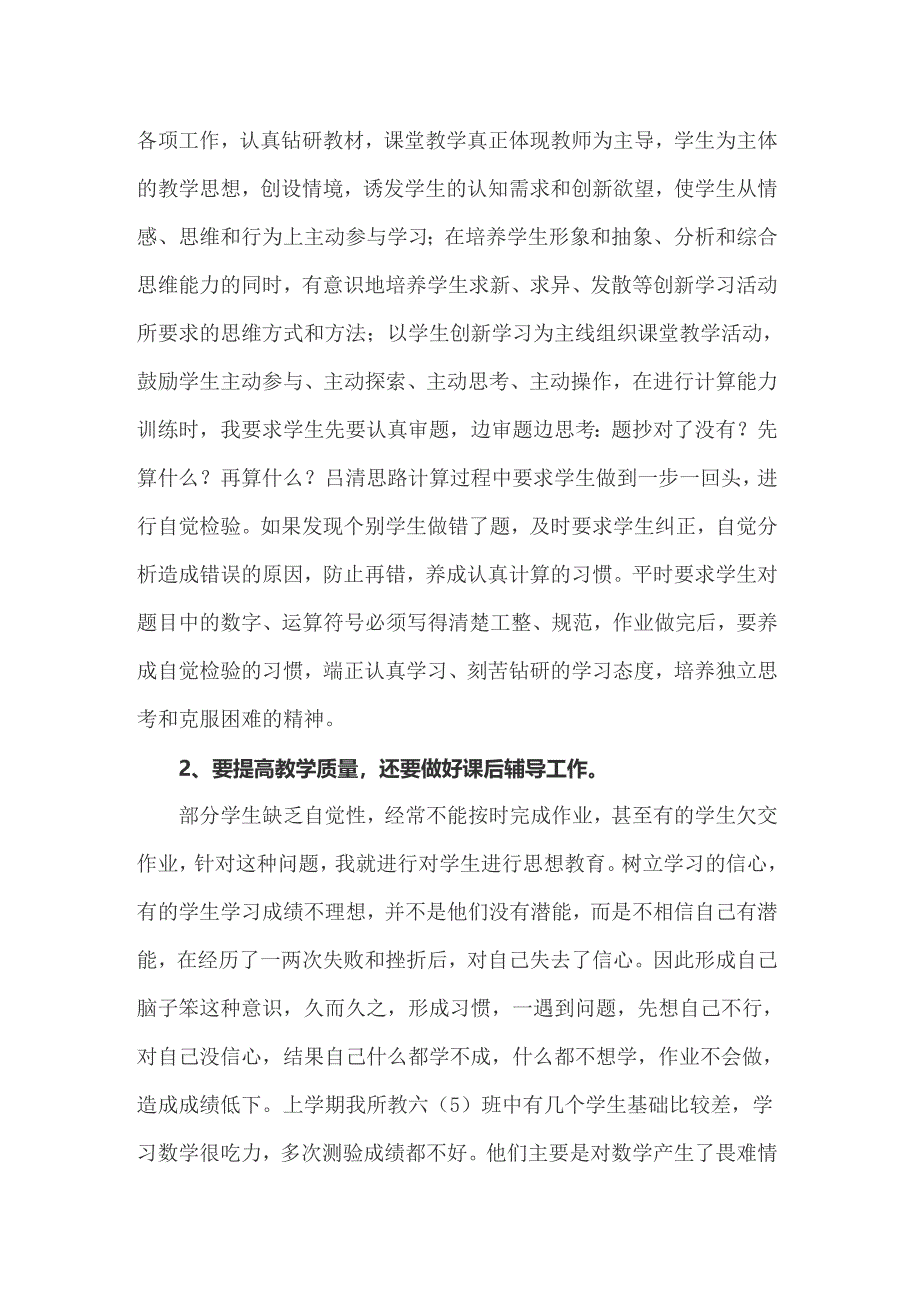 各项工作，认真钻研教材，课堂教学真正体现教师为主导，学生为主体的教学思想，创设情境，诱发学生的认知需求和创新欲望，使学生从情感、思维和行为上主动参与学习；在培养学生形象和抽象、分析和综合思维能力的同时，有意识地培养学生求新、求异、发散等创新学习活动所要求的思维方式和方法；以学生创新学习为主线组织课堂教学活动，鼓励学生主动参与、主动探索、主动思考、主动操作，在进行计算能力训练时，我要求学生先要认真审题，边审题边思考：题抄对了没有？先算什么？再算什么？吕清思路计算过程中要求学生做到一步一回头，进行自觉检验。如果发现个别学生做错了题，及时要求学生纠正，自觉分析造成错误的原因，防止再错，养成认真计算的习惯。平时要求学生对题目中的数字、运算符号必须写得清楚工整、规范，作业做完后，要养成自觉检验的习惯，端正认真学习、刻苦钻研的学习态度，培养独立思考和克服困难的精神。

2、要提高教学质量，还要做好课后辅导工作。

部分学生缺乏自觉性，经常不能按时完成作业，甚至有的学生欠交作业，针对这种问题，我就进行对学生进行思想教育。树立学习的信心，有的学生学习成绩不理想，并不是他们没有潜能，而是不相信自己有潜能，在经历了一两次失败和挫折后，对自己失去了信心。因此形成自己脑子笨这种意识，久而久之，形成习惯，一遇到问题，先想自己不行，对自己没信心，结果自己什么都学不成，什么都不想学，作业不会做，造成成绩低下。上学期我所教六（5）班中有几个学生基础比较差，学习数学很吃力，多次测验成绩都不好。他们主要是对数学产生了畏难情